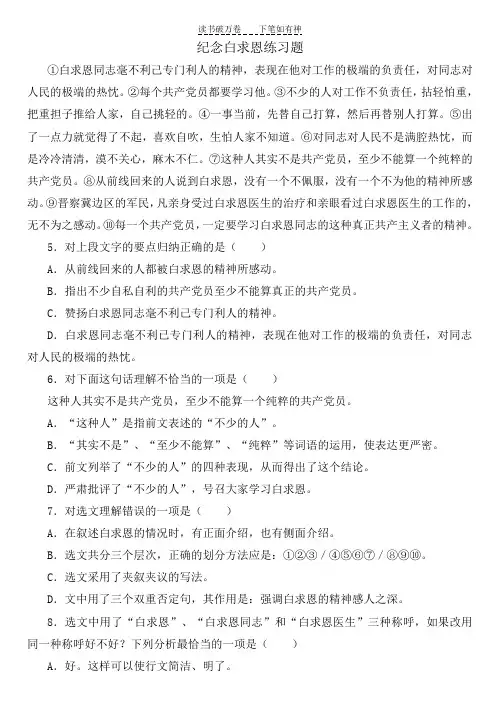 读书破万卷 下笔如有神

纪念白求恩练习题

①白求恩同志毫不利己专门利人的精神，表现在他对工作的极端的负责任，对同志对人民的极端的热忱。②每个共产党员都要学习他。③不少的人对工作不负责任，拈轻怕重，把重担子推给人家，自己挑轻的。④一事当前，先替自己打算，然后再替别人打算。⑤出了一点力就觉得了不起，喜欢自吹，生怕人家不知道。⑥对同志对人民不是满腔热忱，而是冷冷清清，漠不关心，麻木不仁。⑦这种人其实不是共产党员，至少不能算一个纯粹的共产党员。⑧从前线回来的人说到白求恩，没有一个不佩服，没有一个不为他的精神所感动。⑨晋察冀边区的军民，凡亲身受过白求恩医生的治疗和亲眼看过白求恩医生的工作的，无不为之感动。⑩每一个共产党员，一定要学习白求恩同志的这种真正共产主义者的精神。

5．对上段文字的要点归纳正确的是（　　）

A．从前线回来的人都被白求恩的精神所感动。

B．指出不少自私自利的共产党员至少不能算真正的共产党员。

C．赞扬白求恩同志毫不利己专门利人的精神。

D．白求恩同志毫不利己专门利人的精神，表现在他对工作的极端的负责任，对同志对人民的极端的热忱。

6．对下面这句话理解不恰当的一项是（　　）

这种人其实不是共产党员，至少不能算一个纯粹的共产党员。

A．“这种人”是指前文表述的“不少的人”。

B．“其实不是”、“至少不能算”、“纯粹”等词语的运用，使表达更严密。

C．前文列举了“不少的人”的四种表现，从而得出了这个结论。

D．严肃批评了“不少的人”，号召大家学习白求恩。

7．对选文理解错误的一项是（　　）

A．在叙述白求恩的情况时，有正面介绍，也有侧面介绍。

B．选文共分三个层次，正确的划分方法应是：①②③／④⑤⑥⑦／⑧⑨⑩。

C．选文采用了夹叙夹议的写法。

D．文中用了三个双重否定句，其作用是：强调白求恩的精神感人之深。

8．选文中用了“白求恩”、“白求恩同志”和“白求恩医生”三种称呼，如果改用同一种称呼好不好？下列分析最恰当的一项是（　　）

A．好。这样可以使行文简洁、明了。